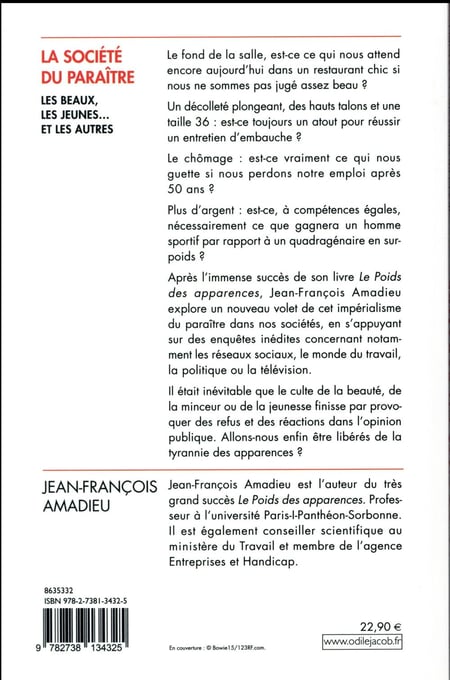 LA SOCIÉTÉ DU PARAÎTRE

LES BEAUX, LES JEUNES... ET LES AUTRES

Le fond de la salle, est-ce ce qui nous attend encore aujourd'hui dans un restaurant chic si nous ne sommes pas jugé assez beau ?

Un décolleté plongeant, des hauts talons et une taille 36 : est-ce toujours un atout pour réussir un entretien d'embauche ?

Le chômage : est-ce vraiment ce qui nous guette si nous perdons notre emploi après 50 ans ?

Plus d'argent : est-ce, à compétences égales, nécessairement ce que gagnera un homme sportif par rapport à un quadragénaire en surpoids ?

Après l'immense succès de son livre Le Poids des apparences, Jean-François Amadieu explore un nouveau volet de cet impérialisme du paraître dans nos sociétés, en s'appuyant sur des enquêtes inédites concernant notamment les réseaux sociaux, le monde du travail, la politique ou la télévision.

Il était inévitable que le culte de la beauté, de la minceur ou de la jeunesse finisse par provoquer des refus et des réactions dans l'opinion publique. Allons-nous enfin être libérés de la tyrannie des apparences ?

JEAN-FRANÇOIS AMADIEU

Jean-François Amadieu est l'auteur du très grand succès Le Poids des apparences. Professeur à l'université Paris-I-Panthéon-Sorbonne. Il est également conseiller scientifique au ministère du Travail et membre de l'agence Entreprises et Handicap.

8635332
ISBN 978-2-7381-3432-5

9 782738 134325

En couverture : © Bowie15/123RF.com.

22,90 €
www.odilejacob.fr